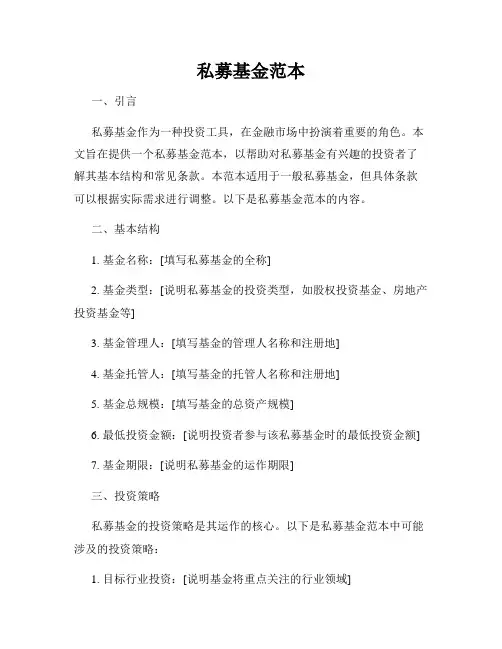 私募基金范本

一、引言

私募基金作为一种投资工具，在金融市场中扮演着重要的角色。本文旨在提供一个私募基金范本，以帮助对私募基金有兴趣的投资者了解其基本结构和常见条款。本范本适用于一般私募基金，但具体条款可以根据实际需求进行调整。以下是私募基金范本的内容。

二、基本结构

1. 基金名称：[填写私募基金的全称]

2. 基金类型：[说明私募基金的投资类型，如股权投资基金、房地产投资基金等]

3. 基金管理人：[填写基金的管理人名称和注册地]

4. 基金托管人：[填写基金的托管人名称和注册地]

5. 基金总规模：[填写基金的总资产规模]

6. 最低投资金额：[说明投资者参与该私募基金时的最低投资金额]

7. 基金期限：[说明私募基金的运作期限]

三、投资策略

私募基金的投资策略是其运作的核心。以下是私募基金范本中可能涉及的投资策略：

1. 目标行业投资：[说明基金将重点关注的行业领域]